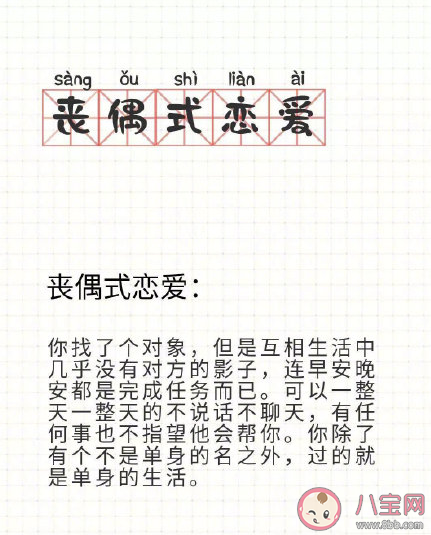 sàng ǒu shì liàn ài
丧偶式恋爱

丧偶式恋爱：

你找了个对象，但是互相生活中几乎没有对方的影子，连早安晚安都是完成任务而已。可以一整天一整天的不说话不聊天，有任何事也不指望他会帮你。你除了有个不是单身的名之外，过的就是单身的生活。

八宝网
www.8bb.com